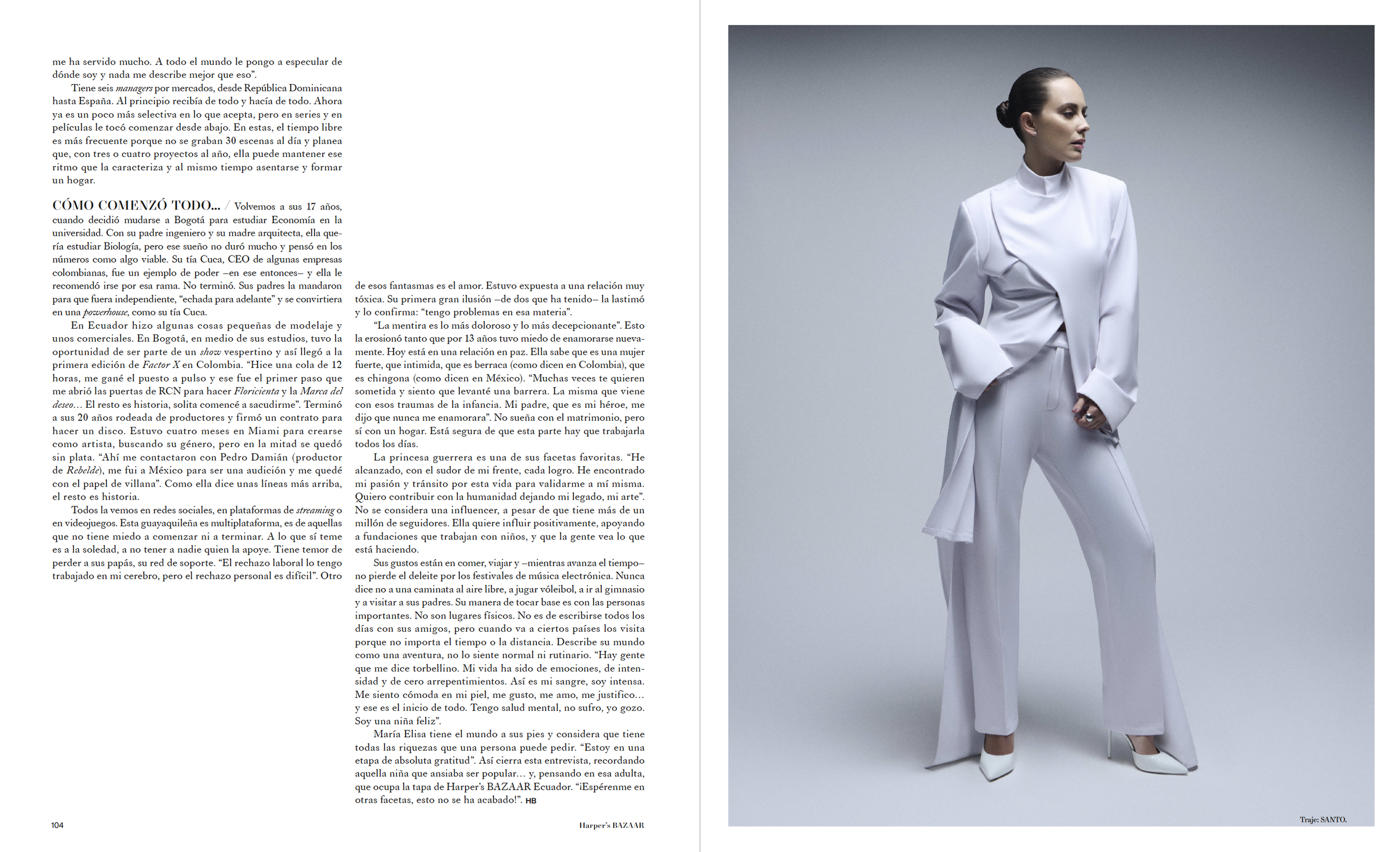 me ha servido mucho. A todo el mundo le pongo a especular de dónde soy y nada me describe mejor que eso".

Tiene seis managers por mercados, desde República Dominicana hasta España. Al principio recibía de todo y hacía de todo. Ahora ya es un poco más selectiva en lo que acepta, pero en series y en películas le tocó comenzar desde abajo. En estas, el tiempo libre es más frecuente porque no se graban 30 escenas al día y planea que, con tres o cuatro proyectos al año, ella puede mantener ese ritmo que la caracteriza y al mismo tiempo asentarse y formar un hogar.

CÓMO COMENZÓ TODO... / Volvemos a sus 17 años, cuando decidió mudarse a Bogotá para estudiar Economía en la universidad. Con su padre ingeniero y su madre arquitecta, ella quería estudiar Biología, pero ese sueño no duró mucho y pensó en los números como algo viable. Su tía Cuca, CEO de algunas empresas colombianas, fue un ejemplo de poder –en ese entonces– y ella le recomendó irse por esa rama. No terminó. Sus padres la mandaron para que fuera independiente, "echada para adelante" y se convirtiera en una powerhouse, como su tía Cuca.

En Ecuador hizo algunas cosas pequeñas de modelaje y unos comerciales. En Bogotá, en medio de sus estudios, tuvo la oportunidad de ser parte de un show vespertino y así llegó a la primera edición de Factor X en Colombia. "Hice una cola de 12 horas, me gané el puesto a pulso y ese fue el primer paso que me abrió las puertas de RCN para hacer Floricienta y la Marca del deseo... El resto es historia, solita comencé a sacudirme". Terminó a sus 20 años rodeada de productores y firmó un contrato para hacer un disco. Estuvo cuatro meses en Miami para crearse como artista, buscando su género, pero en la mitad se quedó sin plata. "Ahí me contactaron con Pedro Damián (productor de Rebelde), me fui a México para ser una audición y me quedé con el papel de villana". Como ella dice unas líneas más arriba, el resto es historia.

Todos la vemos en redes sociales, en plataformas de streaming o en videojuegos. Esta guayaquileña es multiplataforma, es de aquellas que no tiene miedo a comenzar ni a terminar. A lo que sí teme es a la soledad, a no tener a nadie quien la apoye. Tiene temor de perder a sus papás, su red de soporte. "El rechazo laboral lo tengo trabajado en mi cerebro, pero el rechazo personal es difícil". Otro de esos fantasmas es el amor. Estuvo expuesta a una relación muy tóxica. Su primera gran ilusión –de dos que ha tenido– la lastimó y lo confirma: "tengo problemas en esa materia".

"La mentira es lo más doloroso y lo más decepcionante". Esto la erosionó tanto que por 13 años tuvo miedo de enamorarse nuevamente. Hoy está en una relación en paz. Ella sabe que es una mujer fuerte, que intimida, que es berraca (como dicen en Colombia), que es chingona (como dicen en México). "Muchas veces te quieren sometida y siento que levanté una barrera. La misma que viene con esos traumas de la infancia. Mi padre, que es mi héroe, me dijo que nunca me enamorara". No sueña con el matrimonio, pero sí con un hogar. Está segura de que esta parte hay que trabajarla todos los días.

La princesa guerrera es una de sus facetas favoritas. "He alcanzado, con el sudor de mi frente, cada logro. He encontrado mi pasión y tránsito por esta vida para validarme a mí misma. Quiero contribuir con la humanidad dejando mi legado, mi arte". No se considera una influencer, a pesar de que tiene más de un millón de seguidores. Ella quiere influir positivamente, apoyando a fundaciones que trabajan con niños, y que la gente vea lo que está haciendo.

Sus gustos están en comer, viajar y –mientras avanza el tiempo– no pierde el deleite por los festivales de música electrónica. Nunca dice no a una caminata al aire libre, a jugar vóleibol, a ir al gimnasio y a visitar a sus padres. Su manera de tocar base es con las personas importantes. No son lugares físicos. No es de escribirse todos los días con sus amigos, pero cuando va a ciertos países los visita porque no importa el tiempo o la distancia. Describe su mundo como una aventura, no lo siente normal ni rutinario. "Hay gente que me dice torbellino. Mi vida ha sido de emociones, de intensidad y de cero arrepentimientos. Así es mi sangre, soy intensa. Me siento cómoda en mi piel, me gusto, me amo, me justifico... y ese es el inicio de todo. Tengo salud mental, no sufro, yo gozo. Soy una niña feliz".

María Elisa tiene el mundo a sus pies y considera que tiene todas las riquezas que una persona puede pedir. "Estoy en una etapa de absoluta gratitud". Así cierra esta entrevista, recordando aquella niña que ansiaba ser popular... y, pensando en esa adulta, que ocupa la tapa de Harper's BAZAAR Ecuador. "¡Espérenme en otras facetas, esto no se ha acabado!". HB

104

Harper's BAZAAR

Traje: SANTO.